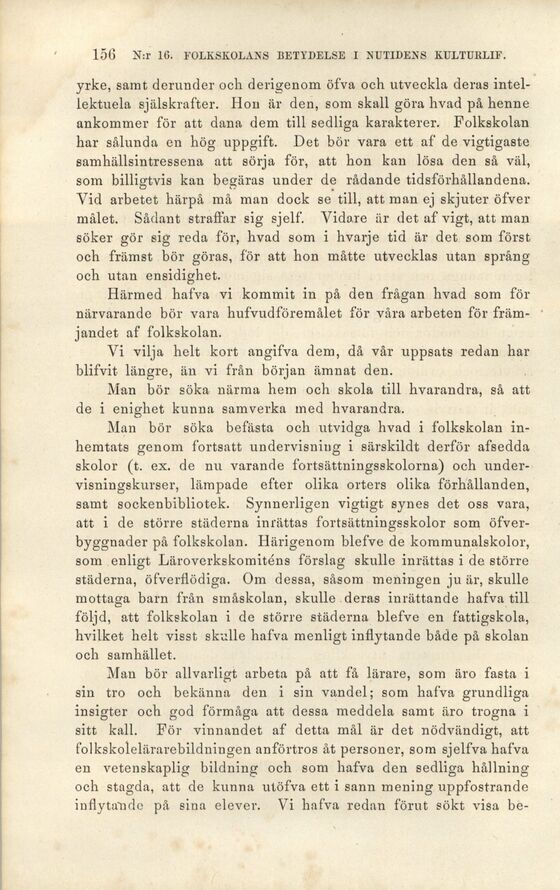 156 N:r 16. FOLKSKOLANS BETYDELSE I NUTIDENS KULTURLIF.

yrke, samt derunder och derigenom öfva och utveckla deras intellektuela själskrafter. Hon är den, som skall göra hvad på henne ankommer för att dana dem till sedliga karakterer. Folkskolan har sålunda en hög uppgift. Det bör vara ett af de vigtigaste samhällsintressena att sörja för, att hon kan lösa den så väl, som billigtvis kan begäras under de rådande tidsförhållandena. Vid arbetet härpå må man dock se till, att man ej skjuter öfver målet. Sådant straffar sig sjelf. Vidare är det af vigt, att man söker gör sig reda för, hvad som i hvarje tid är det som först och främst bör göras, för att hon måtte utvecklas utan språng och utan ensidighet.

Härmed hafva vi kommit in på den frågan hvad som för närvarande bör vara hufvudföremålet för våra arbeten för främjandet af folkskolan.

Vi vilja helt kort angifva dem, då vår uppsats redan har blifvit längre, än vi från början ämnat den.

Man bör söka närma hem och skola till hvarandra, så att de i enighet kunna samverka med hvarandra.

Man bör söka befästa och utvidga hvad i folkskolan inhemtats genom fortsatt undervisning i särskildt derför afsedda skolor (t. ex. de nu varande fortsättningsskolorna) och undervisningskurser, lämpade efter olika orters olika förhållanden, samt sockenbibliotek. Synnerligen vigtigt synes det oss vara, att i de större städerna inrättas fortsättningsskolor som öfverbyggnader på folkskolan. Härigenom blefve de kommunalskolor, som enligt Läroverkskomiténs förslag skulle inrättas i de större städerna, öfverflödiga. Om dessa, såsom meningen ju är, skulle mottaga barn från småskolan, skulle deras inrättande hafva till följd, att folkskolan i de större städerna blefve en fattigskola, hvilket helt visst skulle hafva menligt inflytande både på skolan och samhället.

Man bör allvarligt arbeta på att få lärare, som äro fasta i sin tro och bekänna den i sin vandel; som hafva grundliga insigter och god förmåga att dessa meddela samt äro trogna i sitt kall. För vinnandet af detta mål är det nödvändigt, att folkskolelärarebildningen anförtros åt personer, som sjelfva hafva en vetenskaplig bildning och som hafva den sedliga hållning och stagda, att de kunna utöfva ett i sann mening uppfostrande inflytande på sina elever. Vi hafva redan förut sökt visa be-